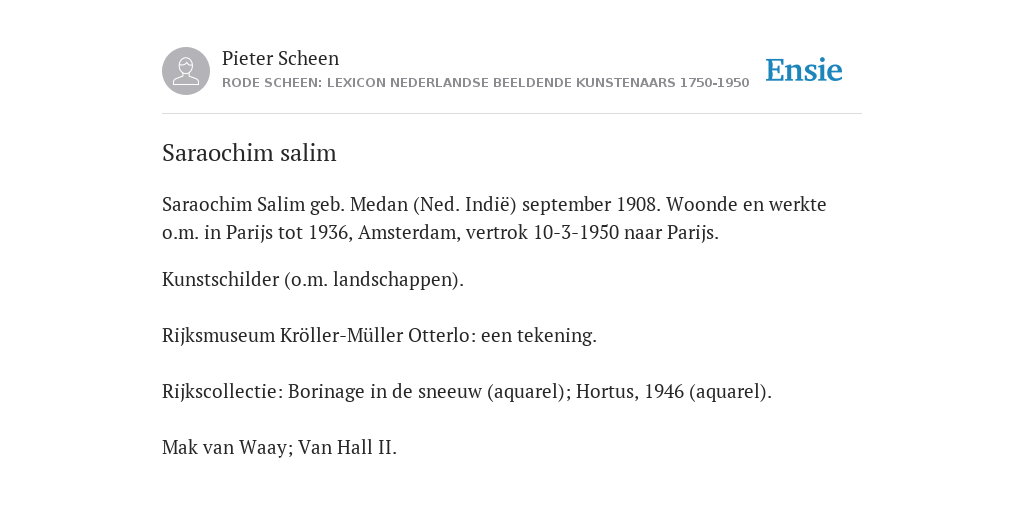 Pieter Scheen
RODE SCHEEN: LEXICON NEDERLANDSE BEELDENDE KUNSTENAARS 1750-1950

Ensie

Saraochim salim

Saraochim Salim geb. Medan (Ned. Indië) september 1908. Woonde en werkte o.m. in Parijs tot 1936, Amsterdam, vertrok 10-3-1950 naar Parijs.

Kunstschilder (o.m. landschappen).

Rijksmuseum Kröller-Müller Otterlo: een tekening.

Rijkscollectie: Borinage in de sneeuw (aquarel); Hortus, 1946 (aquarel).

Mak van Waay; Van Hall II.